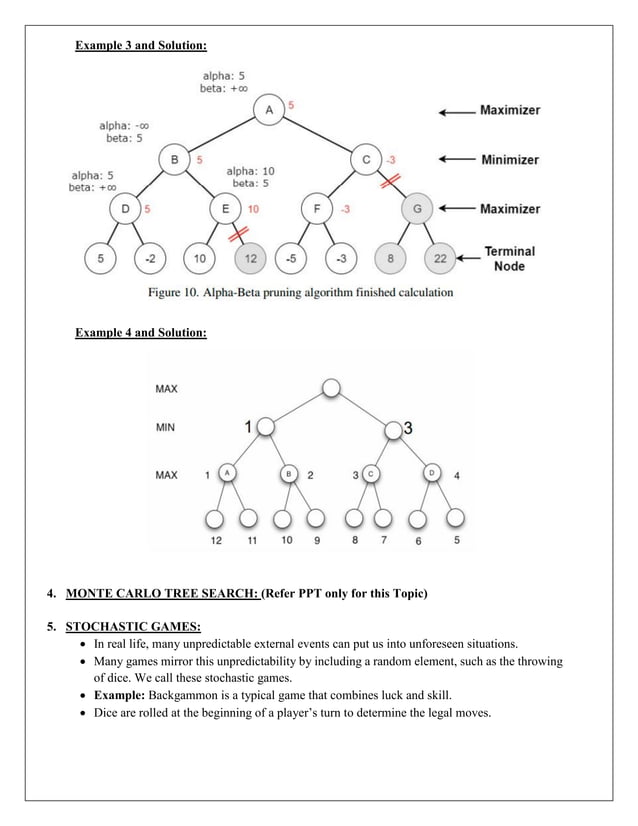 Example 3 and Solution:

alpha: 5
beta: +∞

A 5

Maximizer

alpha: -∞
beta: 5

B 5

C -3

Minimizer

alpha: 5
beta: +∞

alpha: 10
beta: 5

D 5

E 10

F -3

G

Maximizer

5 -2 10 12 -5 -3 8 22

Terminal Node

Figure 10. Alpha-Beta pruning algorithm finished calculation

Example 4 and Solution:

MAX

MIN 1 3

MAX 1 A B 2 3 C D 4

12 11 10 9 8 7 6 5

4. MONTE CARLO TREE SEARCH: (Refer PPT only for this Topic)

5. STOCHASTIC GAMES:
• In real life, many unpredictable external events can put us into unforeseen situations.
• Many games mirror this unpredictability by including a random element, such as the throwing of dice. We call these stochastic games.
• Example: Backgammon is a typical game that combines luck and skill.
• Dice are rolled at the beginning of a player's turn to determine the legal moves.